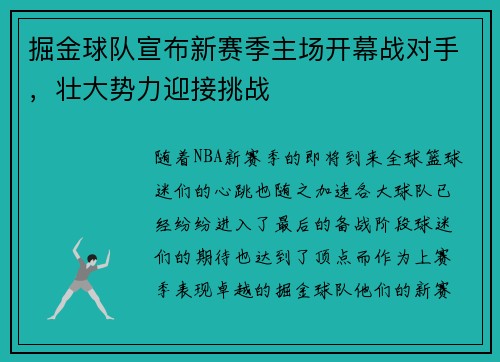 掘金球队宣布新赛季主场开幕战对手，壮大势力迎接挑战

随着NBA新赛季的即将到来全球篮球迷们的心跳也随之加速各大球队已经纷纷进入了最后的备战阶段球迷们的期待也达到了顶点而作为上赛季表现卓越的掘金球队他们的新赛